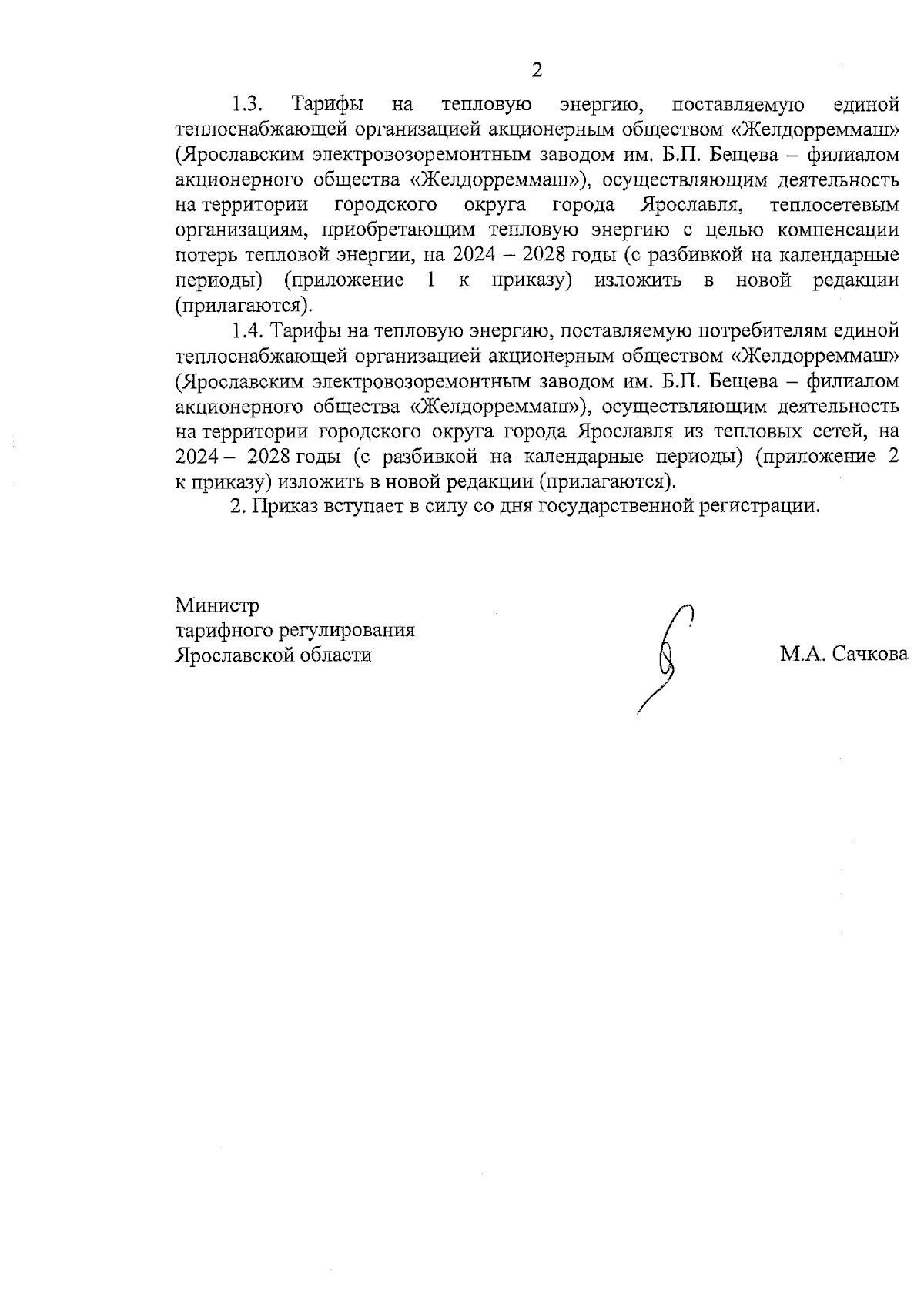 2

1.3. Тарифы на тепловую энергию, поставляемую единой теплоснабжающей организацией акционерным обществом «Желдорреммаш» (Ярославским электровозоремонтным заводом им. Б.П. Бещева – филиалом акционерного общества «Желдорреммаш»), осуществляющим деятельность на территории городского округа города Ярославля, теплосетевым организациям, приобретающим тепловую энергию с целью компенсации потерь тепловой энергии, на 2024 – 2028 годы (с разбивкой на календарные периоды) (приложение 1 к приказу) изложить в новой редакции (прилагаются).

1.4. Тарифы на тепловую энергию, поставляемую потребителям единой теплоснабжающей организацией акционерным обществом «Желдорреммаш» (Ярославским электровозоремонтным заводом им. Б.П. Бещева – филиалом акционерного общества «Желдорреммаш»), осуществляющим деятельность на территории городского округа города Ярославля из тепловых сетей, на 2024 – 2028 годы (с разбивкой на календарные периоды) (приложение 2 к приказу) изложить в новой редакции (прилагаются).

2. Приказ вступает в силу со дня государственной регистрации.

Министр
тарифного регулирования
Ярославской области

М.А. Сачкова